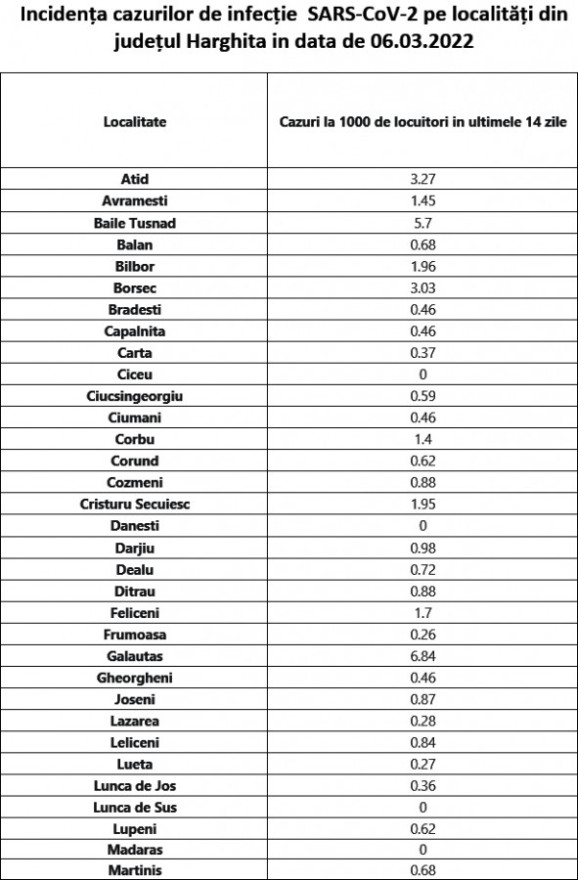 Incidența cazurilor de infecție SARS-CoV-2 pe localități din județul Harghita in data de 06.03.2022

| Localitate | Cazuri la 1000 de locuitori in ultimele 14 zile |
|---|---|
| Atid | 3.27 |
| Avramesti | 1.45 |
| Baile Tusnad | 5.7 |
| Balan | 0.68 |
| Bilbor | 1.96 |
| Borsec | 3.03 |
| Bradesti | 0.46 |
| Capalnita | 0.46 |
| Carta | 0.37 |
| Ciceu | 0 |
| Ciucsingeorgiu | 0.59 |
| Ciumani | 0.46 |
| Corbu | 1.4 |
| Corund | 0.62 |
| Cozmeni | 0.88 |
| Cristuru Secuiesc | 1.95 |
| Danesti | 0 |
| Darjiu | 0.98 |
| Dealu | 0.72 |
| Ditrau | 0.88 |
| Feliceni | 1.7 |
| Frumoasa | 0.26 |
| Galautas | 6.84 |
| Gheorgheni | 0.46 |
| Joseni | 0.87 |
| Lazarea | 0.28 |
| Leliceni | 0.84 |
| Lueta | 0.27 |
| Lunca de Jos | 0.36 |
| Lunca de Sus | 0 |
| Lupeni | 0.62 |
| Madaras | 0 |
| Martinis | 0.68 |